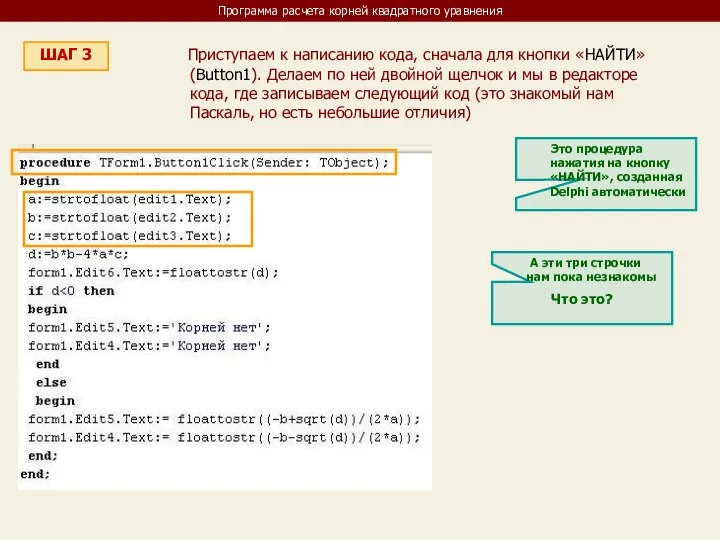 Программа расчета корней квадратного уравнения

ШАГ 3

Приступаем к написанию кода, сначала для кнопки «НАЙТИ» (Button1). Делаем по ней двойной щелчок и мы в редакторе кода, где записываем следующий код (это знакомый нам Паскаль, но есть небольшие отличия)

procedure TForm1.Button1Click(Sender: TObject);
begin
a:=strtofloat(edit1.Text);
b:=strtofloat(edit2.Text);
c:=strtofloat(edit3.Text);
d:=b*b-4*a*c;
form1.Edit6.Text:=floattostr(d);
if d<0 then
begin
form1.Edit5.Text:='Корней нет';
form1.Edit4.Text:='Корней нет';
end
else
begin
form1.Edit5.Text:= floattostr((-b+sqrt(d))/(2*a));
form1.Edit4.Text:= floattostr((-b-sqrt(d))/(2*a));
end;
end;

Это процедура нажатия на кнопку «НАЙТИ», созданная Delphi автоматически

А эти три строчки нам пока незнакомы

Что это?